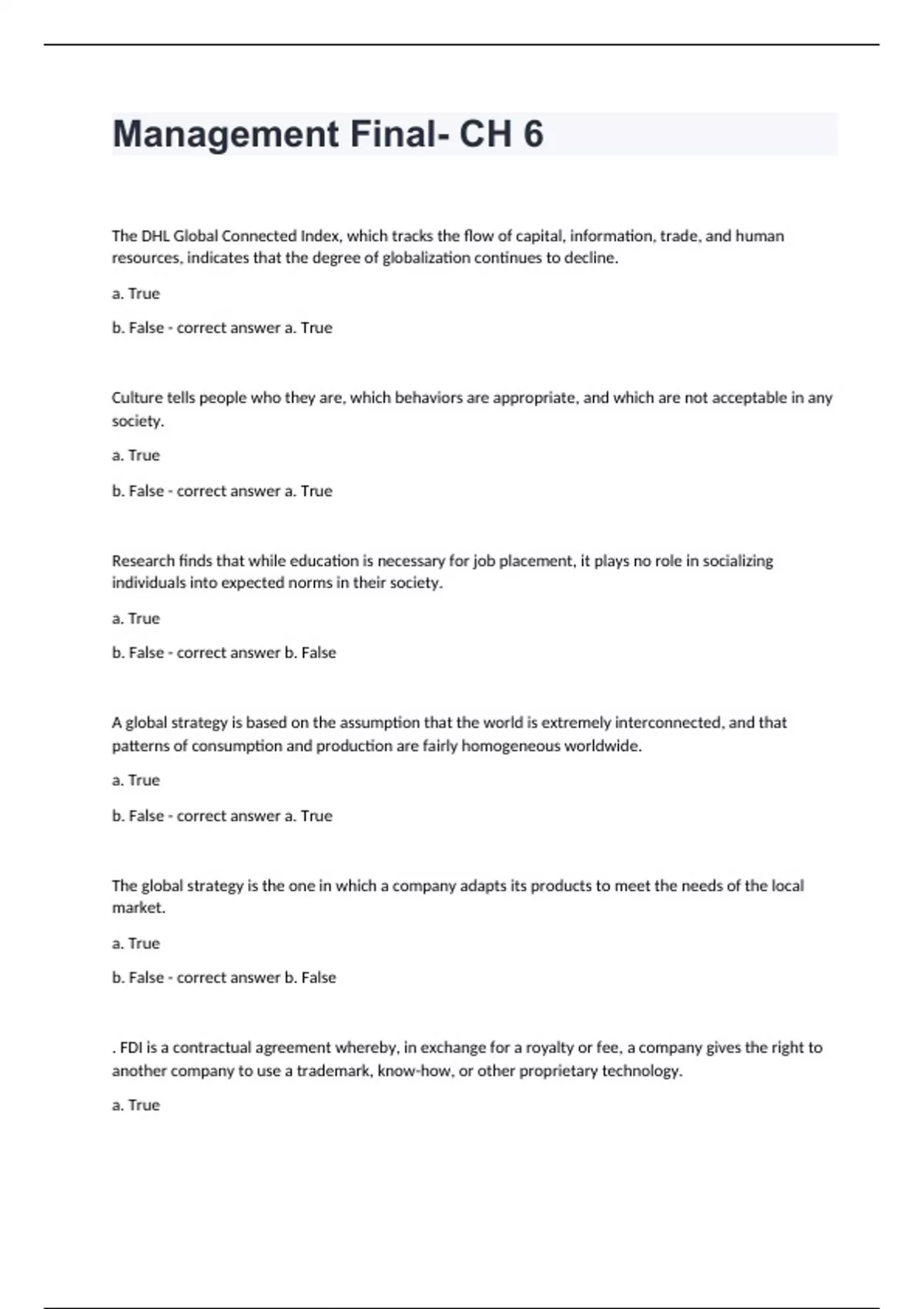 Management Final- CH 6

The DHL Global Connected Index, which tracks the flow of capital, information, trade, and human resources, indicates that the degree of globalization continues to decline.

a. True

b. False - correct answer a. True

Culture tells people who they are, which behaviors are appropriate, and which are not acceptable in any society.

a. True

b. False - correct answer a. True

Research finds that while education is necessary for job placement, it plays no role in socializing individuals into expected norms in their society.

a. True

b. False - correct answer b. False

A global strategy is based on the assumption that the world is extremely interconnected, and that patterns of consumption and production are fairly homogeneous worldwide.

a. True

b. False - correct answer a. True

The global strategy is the one in which a company adapts its products to meet the needs of the local market.

a. True

b. False - correct answer b. False

. FDI is a contractual agreement whereby, in exchange for a royalty or fee, a company gives the right to another company to use a trademark, know-how, or other proprietary technology.

a. True